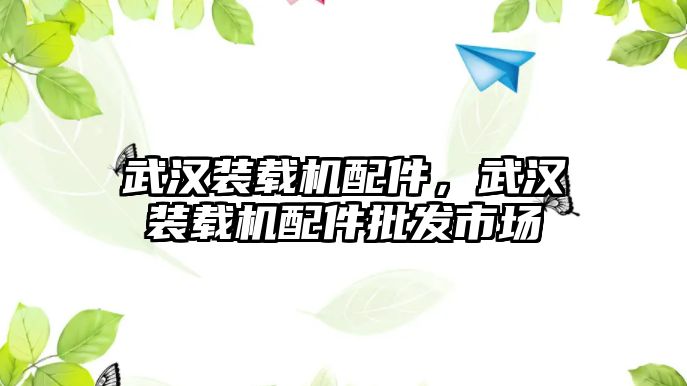 武汉装载机配件，武汉装载机配件批发市场